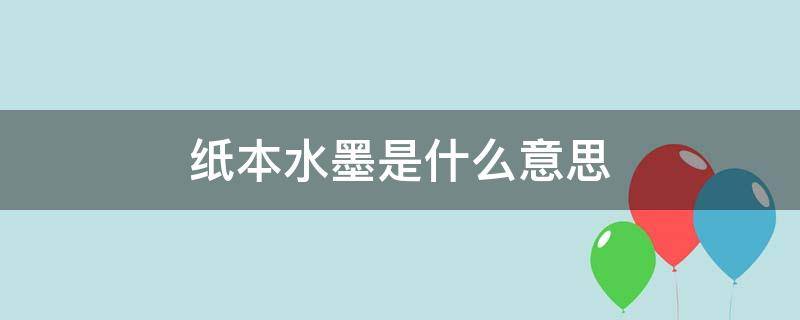 纸本水墨是什么意思